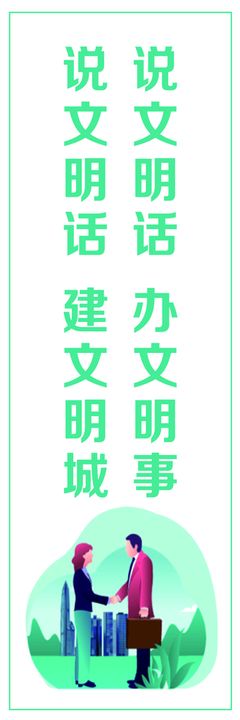 说文明话 办文明事

说文明话 建文明城